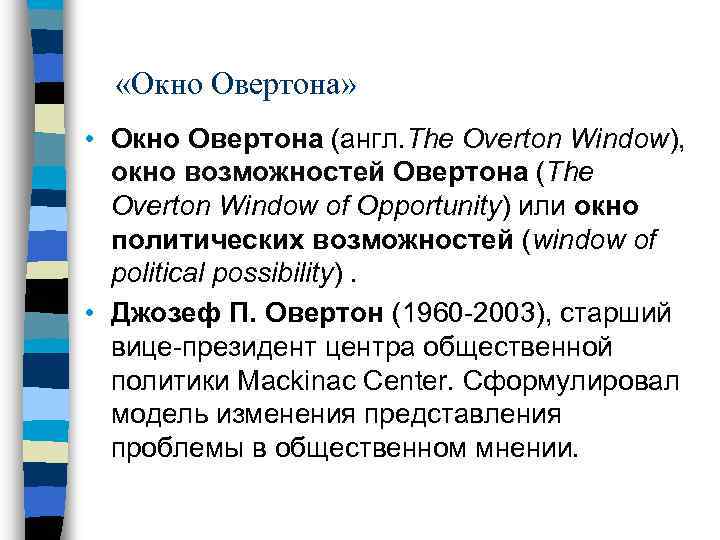 «Окно Овертона»

• Окно Овертона (англ.The Overton Window), окно возможностей Овертона (The Overton Window of Opportunity) или окно политических возможностей (window of political possibility) .

• Джозеф П. Овертон (1960-2003), старший вице-президент центра общественной политики Mackinac Center. Сформулировал модель изменения представления проблемы в общественном мнении.